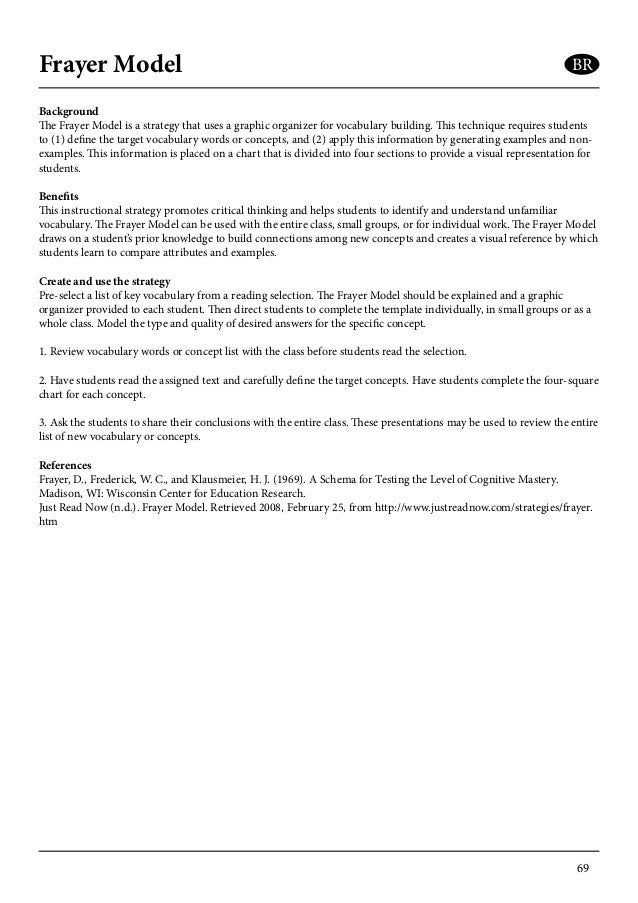 Frayer Model

BR

Background
The Frayer Model is a strategy that uses a graphic organizer for vocabulary building. This technique requires students to (1) define the target vocabulary words or concepts, and (2) apply this information by generating examples and non-examples. This information is placed on a chart that is divided into four sections to provide a visual representation for students.

Benefits
This instructional strategy promotes critical thinking and helps students to identify and understand unfamiliar vocabulary. The Frayer Model can be used with the entire class, small groups, or for individual work. The Frayer Model draws on a student's prior knowledge to build connections among new concepts and creates a visual reference by which students learn to compare attributes and examples.

Create and use the strategy
Pre-select a list of key vocabulary from a reading selection. The Frayer Model should be explained and a graphic organizer provided to each student. Then direct students to complete the template individually, in small groups or as a whole class. Model the type and quality of desired answers for the specific concept.

1. Review vocabulary words or concept list with the class before students read the selection.

2. Have students read the assigned text and carefully define the target concepts. Have students complete the four-square chart for each concept.

3. Ask the students to share their conclusions with the entire class. These presentations may be used to review the entire list of new vocabulary or concepts.

References
Frayer, D., Frederick, W. C., and Klausmeier, H. J. (1969). A Schema for Testing the Level of Cognitive Mastery. Madison, WI: Wisconsin Center for Education Research.
Just Read Now (n.d.). Frayer Model. Retrieved 2008, February 25, from http://www.justreadnow.com/strategies/frayer.htm

69